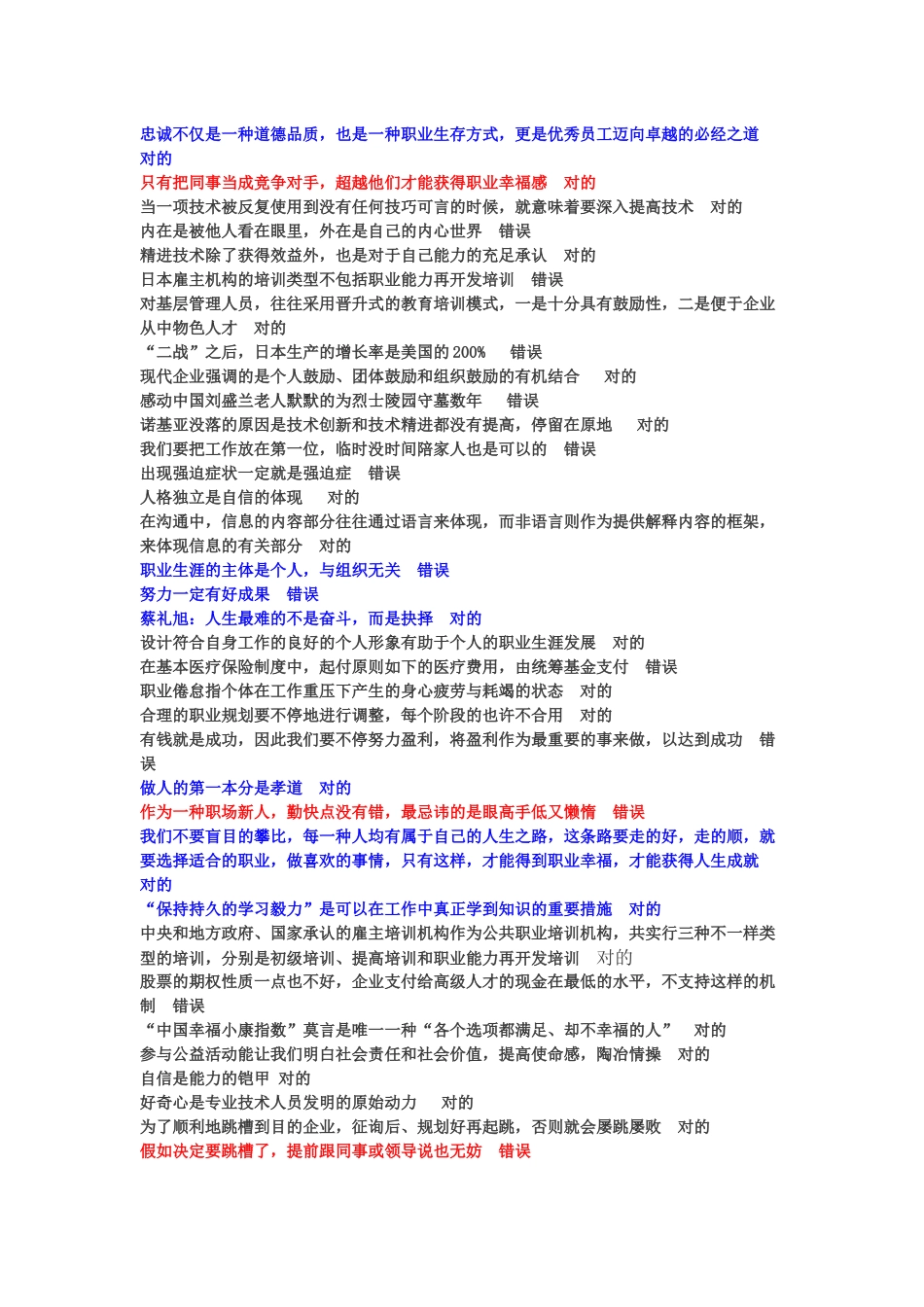 忠诚不仅是一种道德品质，也是一种职业生存方式，更是优秀员工迈向卓越的必经之道 对的
只有把同事当成竞争对手，超越他们才能获得职业幸福感 对的
当一项技术被反复使用到没有任何技巧可言的时候，就意味着要深入提高技术 对的
内在是被他人看在眼里，外在是自己的内心世界 错误
精进技术除了获得效益外，也是对于自己能力的充足承认 对的
日本雇主机构的培训类型不包括职业能力再开发培训 错误
对基层管理人员，往往采用晋升式的教育培训模式，一是十分具有鼓励性，二是便于企业从中物色人才 对的
“二战”之后，日本生产的增长率是美国的 200% 错误
现代企业强调的是个人鼓励、团体鼓励和组织鼓励的有机结合 对的
感动中国刘盛兰老人默默的为烈士陵园守墓数年 错误
诺基亚没落的原因是技术创新和技术精进都没有提高，停留在原地 对的
我们要把工作放在第一位，临时没时间陪家人也是可以的 错误
出现强迫症状一定就是强迫症 错误
人格独立是自信的体现 对的
在沟通中，信息的内容部分往往通过语言来体现，而非语言则作为提供解释内容的框架，来体现信息的有关部分 对的
职业生涯的主体是个人，与组织无关 错误
努力一定有好成果 错误
蔡礼旭：人生最难的不是奋斗，而是抉择 对的
设计符合自身工作的良好的个人形象有助于个人的职业生涯发展 对的
在基本医疗保险制度中，起付原则如下的医疗费用，由统筹基金支付 错误
职业倦怠指个体在工作重压下产生的身心疲劳与耗竭的状态 对的
合理的职业规划要不停地进行调整，每个阶段的也许不合用 对的
有钱就是成功，因此我们要不停努力盈利，将盈利作为最重要的事来做，以达到成功 错误
做人的第一本分是孝道 对的
作为一种职场新人，勤快点没有错，最忌讳的是眼高手低又懒惰 错误
我们不要盲目的攀比，每一种人均有属于自己的人生之路，这条路要走的好，走的顺，就要选择适合的职业，做喜欢的事情，只有这样，才能得到职业幸福，才能获得人生成就 对的
“保持持久的学习毅力”是可以在工作中真正学到知识的重要措施 对的
中央和地方政府、国家承认的雇主培训机构作为公共职业培训机构，共实行三种不一样类型的培训，分别是初级培训、提高培训和职业能力再开发培训 对的
股票的期权性质一点也不好，企业支付给高级人才的现金在最低的水平，不支持这样的机制 错误
“中国幸福小康指数”莫言是唯一一种“各个选项都满足、却不幸福的人” 对的
参与公益活动能让我们明白社会责任和社会价值，提高使命感，陶冶情操 对的
自信是能力的铠甲 对的
好奇心是专业技术人员发明的原始动力 对的
为了顺利地跳槽到目的企业，征询后、规划好再起跳，否则就会屡跳屡败 对的
假如决定要跳槽了，提前跟同事或领导说也无妨 错误